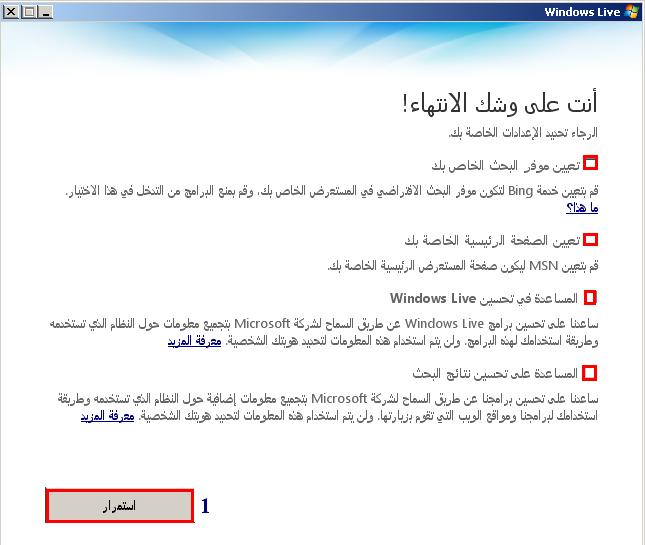 Windows Live

أنت على وشك الانتهاء!

الرجاء تحديد الإعدادات الخاصة بك.

تعيين موفر البحث الخاص بك

قم بتعيين خدمة Bing لتكون موفر البحث الافتراضي في المستعرض الخاص بك، وقم بمنع البرامج من التدخل في هذا الاختيار. ما هذا؟

تعيين الصفحة الرئيسية الخاصة بك

قم بتعيين MSN ليكون صفحة المستعرض الرئيسية الخاصة بك.

المساعدة في تحسين Windows Live

ساعدنا على تحسين برامج Windows Live عن طريق السماح لشركة Microsoft بتجميع معلومات حول النظام الذي تستخدمه وطريقة استخدامك لهذه البرامج. ولن يتم استخدام هذه المعلومات لتحديد هويتك الشخصية. معرفة المزيد

المساعدة على تحسين نتائج البحث

ساعدنا على تحسين برامجنا عن طريق السماح لشركة Microsoft بتجميع معلومات إضافية حول النظام الذي تستخدمه وطريقة استخدامك لبرامجنا ومواقع الويب التي تقوم بزيارتها. ولن يتم استخدام هذه المعلومات لتحديد هويتك الشخصية. معرفة المزيد

استمرار

1